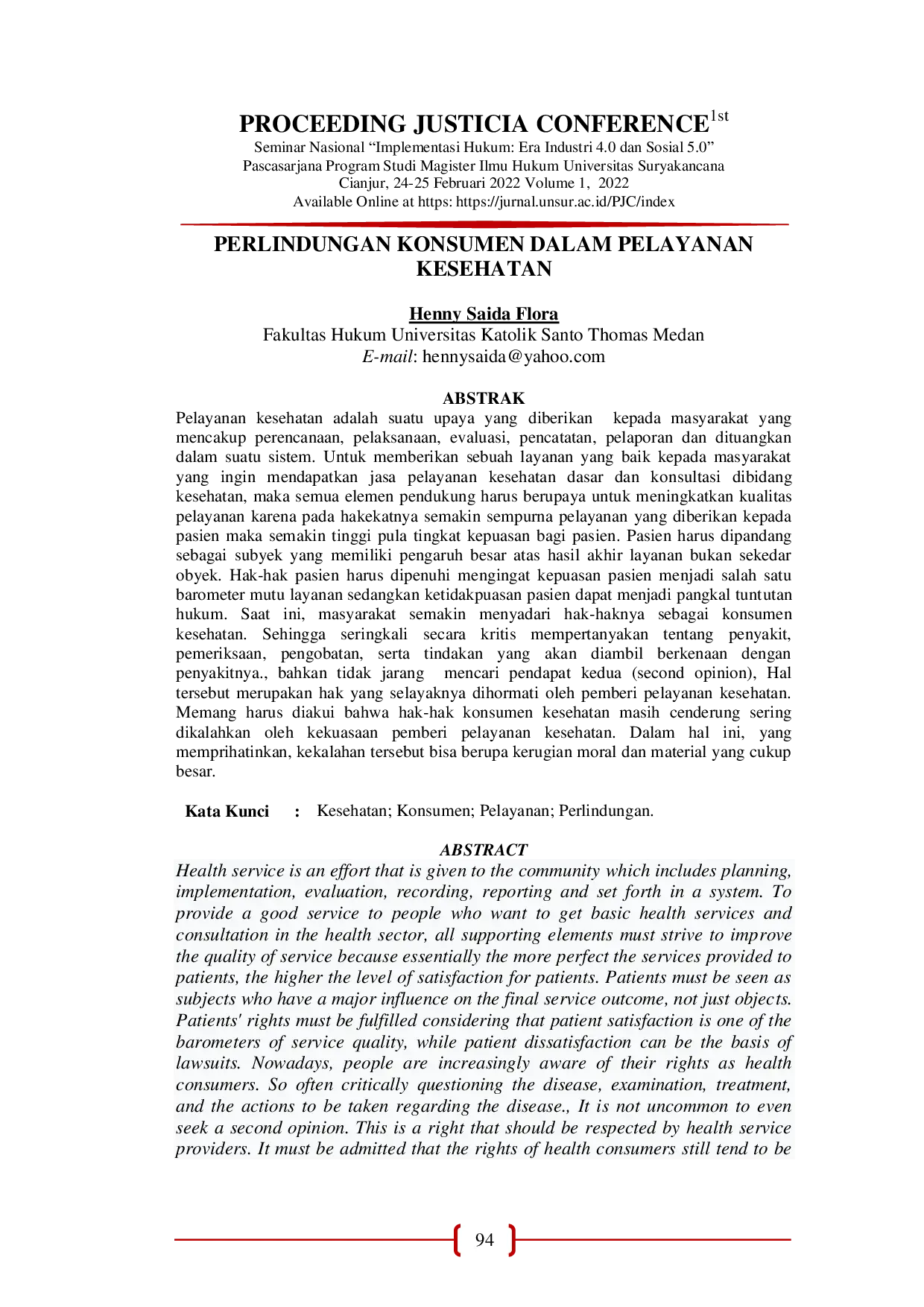 PROCEEDING JUSTICIA CONFERENCE$^{1st}$

Seminar Nasional “Implementasi Hukum: Era Industri 4.0 dan Sosial 5.0”
Pascasarjana Program Studi Magister Ilmu Hukum Universitas Suryakancana
Cianjur, 24-25 Februari 2022 Volume 1, 2022
Available Online at https: https://jurnal.unsur.ac.id/PJC/index

PERLINDUNGAN KONSUMEN DALAM PELAYANAN KESEHATAN

Henny Saida Flora
Fakultas Hukum Universitas Katolik Santo Thomas Medan
E-mail: hennysaida@yahoo.com

ABSTRAK

Pelayanan kesehatan adalah suatu upaya yang diberikan kepada masyarakat yang mencakup perencanaan, pelaksanaan, evaluasi, pencatatan, pelaporan dan dituangkan dalam suatu sistem. Untuk memberikan sebuah layanan yang baik kepada masyarakat yang ingin mendapatkan jasa pelayanan kesehatan dasar dan konsultasi dibidang kesehatan, maka semua elemen pendukung harus berupaya untuk meningkatkan kualitas pelayanan karena pada hakekatnya semakin sempurna pelayanan yang diberikan kepada pasien maka semakin tinggi pula tingkat kepuasan bagi pasien. Pasien harus dipandang sebagai subyek yang memiliki pengaruh besar atas hasil akhir layanan bukan sekedar obyek. Hak-hak pasien harus dipenuhi mengingat kepuasan pasien menjadi salah satu barometer mutu layanan sedangkan ketidakpuasan pasien dapat menjadi pangkal tuntutan hukum. Saat ini, masyarakat semakin menyadari hak-haknya sebagai konsumen kesehatan. Sehingga seringkali secara kritis mempertanyakan tentang penyakit, pemeriksaan, pengobatan, serta tindakan yang akan diambil berkenaan dengan penyakitnya., bahkan tidak jarang mencari pendapat kedua (second opinion), Hal tersebut merupakan hak yang selayaknya dihormati oleh pemberi pelayanan kesehatan. Memang harus diakui bahwa hak-hak konsumen kesehatan masih cenderung sering dikalahkan oleh kekuasaan pemberi pelayanan kesehatan. Dalam hal ini, yang memprihatinkan, kekalahan tersebut bisa berupa kerugian moral dan material yang cukup besar.

Kata Kunci : Kesehatan; Konsumen; Pelayanan; Perlindungan.

ABSTRACT

Health service is an effort that is given to the community which includes planning, implementation, evaluation, recording, reporting and set forth in a system. To provide a good service to people who want to get basic health services and consultation in the health sector, all supporting elements must strive to improve the quality of service because essentially the more perfect the services provided to patients, the higher the level of satisfaction for patients. Patients must be seen as subjects who have a major influence on the final service outcome, not just objects. Patients' rights must be fulfilled considering that patient satisfaction is one of the barometers of service quality, while patient dissatisfaction can be the basis of lawsuits. Nowadays, people are increasingly aware of their rights as health consumers. So often critically questioning the disease, examination, treatment, and the actions to be taken regarding the disease., It is not uncommon to even seek a second opinion. This is a right that should be respected by health service providers. It must be admitted that the rights of health consumers still tend to be

94